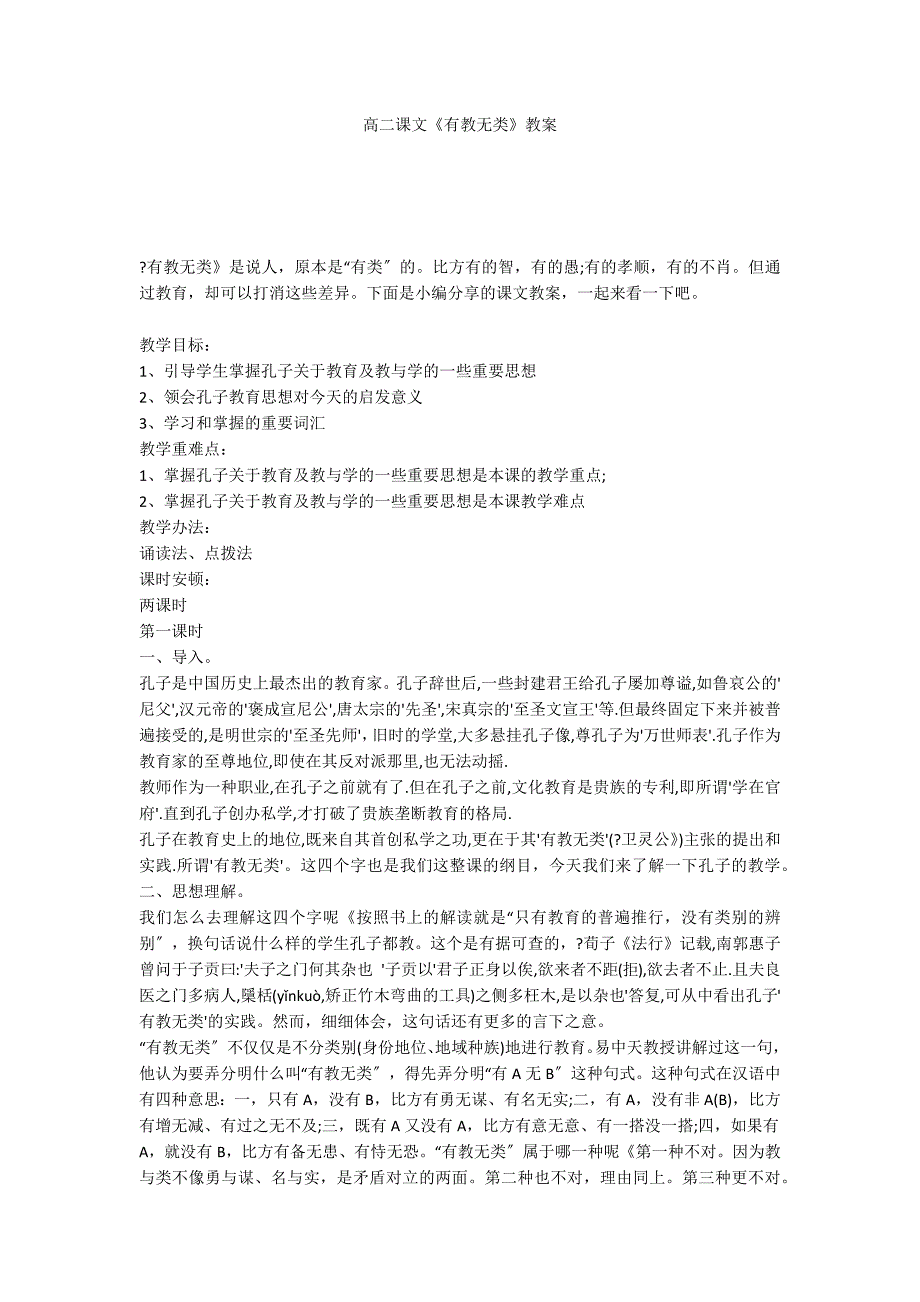 高二课文《有教无类》教案

?有教无类》是说人，原本是“有类〞的。比方有的智，有的愚;有的孝顺，有的不肖。但通过教育，却可以打消这些差异。下面是小编分享的课文教案，一起来看一下吧。

教学目标：
1、引导学生掌握孔子关于教育及教与学的一些重要思想
2、领会孔子教育思想对今天的启发意义
3、学习和掌握的重要词汇
教学重难点：
1、掌握孔子关于教育及教与学的一些重要思想是本课的教学重点;
2、掌握孔子关于教育及教与学的一些重要思想是本课教学难点
教学办法：
诵读法、点拨法
课时安顿：
两课时
第一课时
一、导入。
孔子是中国历史上最杰出的教育家。孔子辞世后,一些封建君王给孔子屡加尊谥,如鲁哀公的'尼父',汉元帝的'褒成宣尼公',唐太宗的'先圣',宋真宗的'至圣文宣王'等.但最终固定下来并被普遍接受的,是明世宗的'至圣先师',旧时的学堂,大多悬挂孔子像,尊孔子为'万世师表'.孔子作为教育家的至尊地位,即使在其反对派那里,也无法动摇.
教师作为一种职业,在孔子之前就有了.但在孔子之前,文化教育是贵族的专利,即所谓'学在官府'.直到孔子创办私学,才打破了贵族垄断教育的格局.
孔子在教育史上的地位,既来自其首创私学之功,更在于其'有教无类'(?卫灵公》)主张的提出和实践.所谓'有教无类'。这四个字也是我们这整课的纲目，今天我们来了解一下孔子的教学。
二、思想理解。
我们怎么去理解这四个字呢《按照书上的解读就是“只有教育的普遍推行，没有类别的辨别〞，换句话说什么样的学生孔子都教。这个是有据可查的，?荀子《法行》记载,南郭惠子曾问于子贡曰:'夫子之门何其杂也 '子贡以'君子正身以俟,欲来者不距(拒),欲去者不止.且夫良医之门多病人,檃栝(yǐnkuò,矫正竹木弯曲的工具)之侧多枉木,是以杂也'答复,可从中看出孔子'有教无类'的实践。然而，细细体会，这句话还有更多的言下之意。
“有教无类〞不仅仅是不分类别(身份地位、地域种族)地进行教育。易中天教授讲解过这一句，他认为要弄分明什么叫“有教无类〞，得先弄分明“有 A 无 B〞这种句式。这种句式在汉语中有四种意思：一，只有 A，没有 B，比方有勇无谋、有名无实;二，有 A，没有非 A(B)，比方有增无减、有过之无不及;三，既有 A 又没有 A，比方有意无意、有一搭没一搭;四，如果有 A，就没有 B，比方有备无患、有恃无恐。“有教无类〞属于哪一种呢《第一种不对。因为教与类不像勇与谋、名与实，是矛盾对立的两面。第二种也不对，理由同上。第三种更不对。